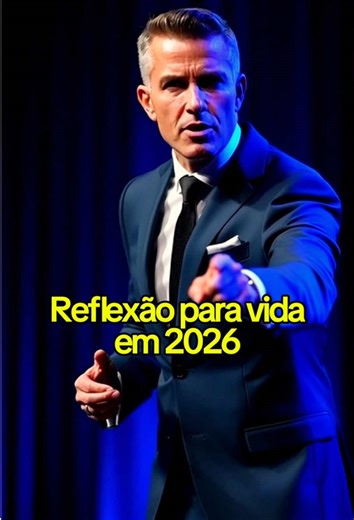 Reflexão para vida em 2026